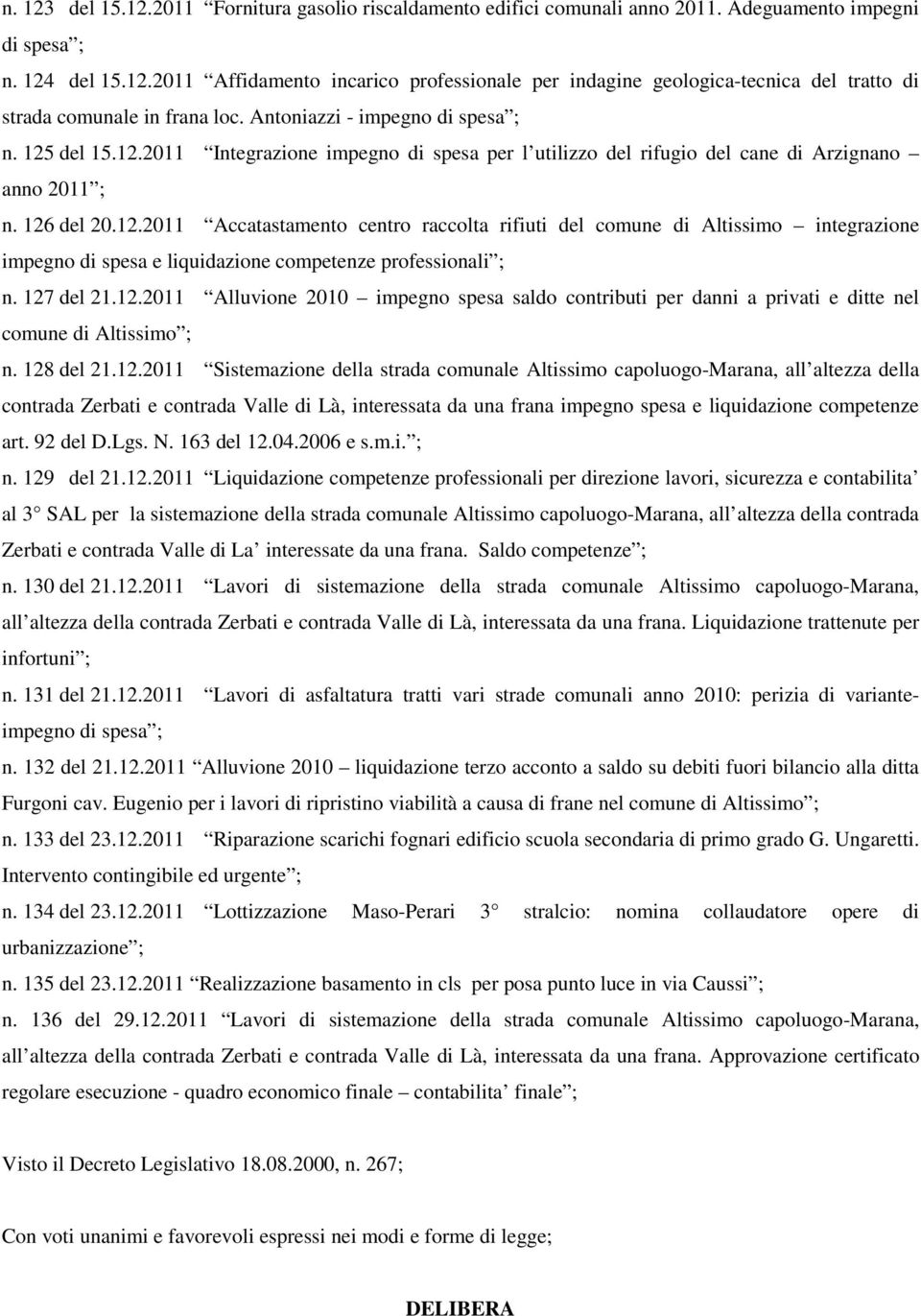 n. 123 del 15.12.2011 “Fornitura gasolio riscaldamento edifici comunali anno 2011. Adeguamento impegni di spesa”;

n. 124 del 15.12.2011 “Affidamento incarico professionale per indagine geologica-tecnica del tratto di strada comunale in frana loc. Antoniazzi - impegno di spesa”;

n. 125 del 15.12.2011 “Integrazione impegno di spesa per l’utilizzo del rifugio del cane di Arzignano – anno 2011”;

n. 126 del 20.12.2011 “Accatastamento centro raccolta rifiuti del comune di Altissimo – integrazione impegno di spesa e liquidazione competenze professionali”;

n. 127 del 21.12.2011 “Alluvione 2010 – impegno spesa saldo contributi per danni a privati e ditte nel comune di Altissimo”;

n. 128 del 21.12.2011 “Sistemazione della strada comunale Altissimo capoluogo-Marana, all’altezza della contrada Zerbati e contrada Valle di Là, interessata da una frana impegno spesa e liquidazione competenze art. 92 del D.Lgs. N. 163 del 12.04.2006 e s.m.i.”;

n. 129 del 21.12.2011 “Liquidazione competenze professionali per direzione lavori, sicurezza e contabilita’ al 3° SAL per la sistemazione della strada comunale Altissimo capoluogo-Marana, all’altezza della contrada Zerbati e contrada Valle di La’ interessate da una frana. Saldo competenze”;

n. 130 del 21.12.2011 “Lavori di sistemazione della strada comunale Altissimo capoluogo-Marana, all’altezza della contrada Zerbati e contrada Valle di Là, interessata da una frana. Liquidazione trattenute per infortuni”;

n. 131 del 21.12.2011 “Lavori di asfaltatura tratti vari strade comunali anno 2010: perizia di variante-impegno di spesa”;

n. 132 del 21.12.2011 “Alluvione 2010 – liquidazione terzo acconto a saldo su debiti fuori bilancio alla ditta Furgoni cav. Eugenio per i lavori di ripristino viabilità a causa di frane nel comune di Altissimo”;

n. 133 del 23.12.2011 “Riparazione scarichi fognari edificio scuola secondaria di primo grado G. Ungaretti. Intervento contingibile ed urgente”;

n. 134 del 23.12.2011 “Lottizzazione Maso-Perari 3° stralcio: nomina collaudatore opere di urbanizzazione”;

n. 135 del 23.12.2011 “Realizzazione basamento in cls per posa punto luce in via Caussi”;

n. 136 del 29.12.2011 “Lavori di sistemazione della strada comunale Altissimo capoluogo-Marana, all’altezza della contrada Zerbati e contrada Valle di Là, interessata da una frana. Approvazione certificato regolare esecuzione - quadro economico finale – contabilita’ finale”;

Visto il Decreto Legislativo 18.08.2000, n. 267;

Con voti unanimi e favorevoli espressi nei modi e forme di legge;

DELIBERA